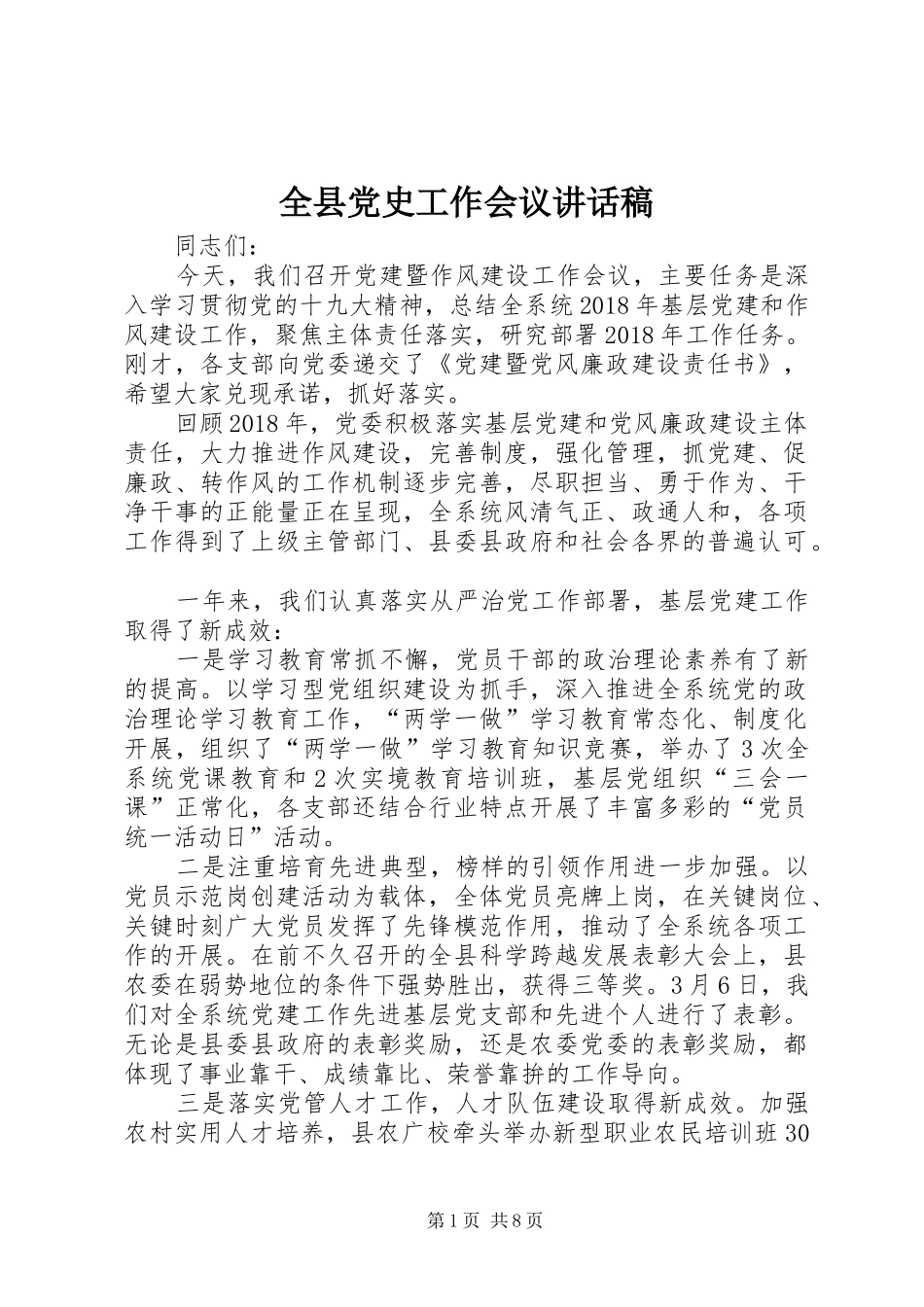 全县党史工作会议讲话稿

同志们：

今天，我们召开党建暨作风建设工作会议，主要任务是深入学习贯彻党的十九大精神，总结全系统2018年基层党建和作风建设工作，聚焦主体责任落实，研究部署2018年工作任务。刚才，各支部向党委递交了《党建暨党风廉政建设责任书》，希望大家兑现承诺，抓好落实。

回顾2018年，党委积极落实基层党建和党风廉政建设主体责任，大力推进作风建设，完善制度，强化管理，抓党建、促廉政、转作风的工作机制逐步完善，尽职担当、勇于作为、干净干事的正能量正在呈现，全系统风清气正、政通人和，各项工作得到了上级主管部门、县委县政府和社会各界的普遍认可。

一年来，我们认真落实从严治党工作部署，基层党建工作取得了新成效：

一是学习教育常抓不懈，党员干部的政治理论素养有了新的提高。以学习型党组织建设为抓手，深入推进全系统党的政治理论学习教育工作，“两学一做”学习教育常态化、制度化开展，组织了“两学一做”学习教育知识竞赛，举办了3次全系统党课教育和2次实境教育培训班，基层党组织“三会一课”正常化，各支部还结合行业特点开展了丰富多彩的“党员统一活动日”活动。

二是注重培育先进典型，榜样的引领作用进一步加强。以党员示范岗创建活动为载体，全体党员亮牌上岗，在关键岗位、关键时刻广大党员发挥了先锋模范作用，推动了全系统各项工作的开展。在前不久召开的全县科学跨越发展表彰大会上，县农委在弱势地位的条件下强势胜出，获得三等奖。3月6日，我们对全系统党建工作先进基层党支部和先进个人进行了表彰。无论是县委县政府的表彰奖励，还是农委党委的表彰奖励，都体现了事业靠干、成绩靠比、荣誉靠拚的工作导向。

三是落实党管人才工作，人才队伍建设取得新成效。加强农村实用人才培养，县农广校牵头举办新型职业农民培训班30

第1页 共8页